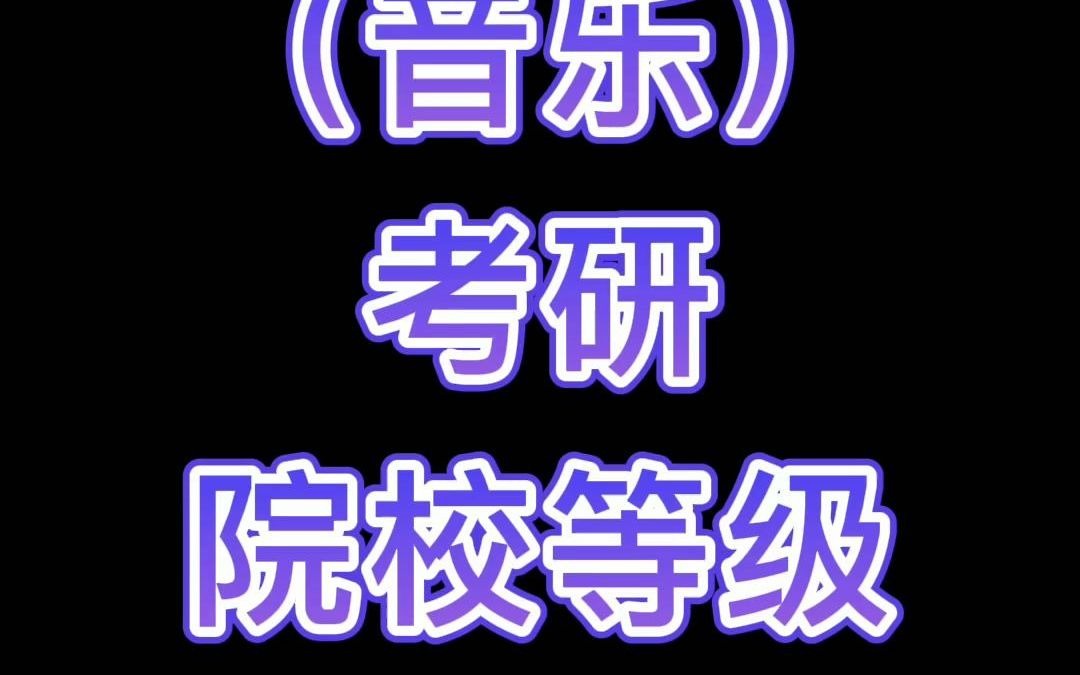 （音乐）
考研
院校等级